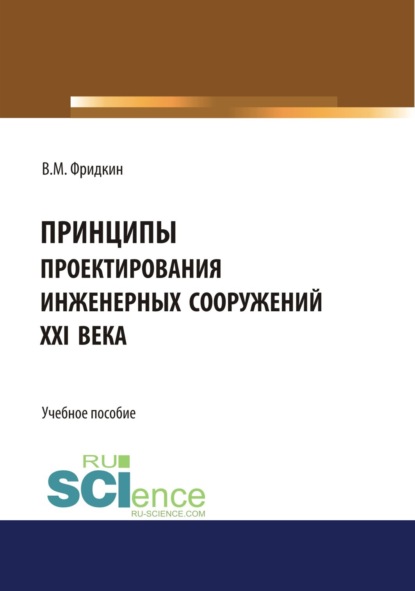 В.М. Фридкин

ПРИНЦИПЫ
ПРОЕКТИРОВАНИЯ
ИНЖЕНЕРНЫХ СООРУЖЕНИЙ
XXI ВЕКА

Учебное пособие

RU
SCIence
RU-SCIENCE.COM